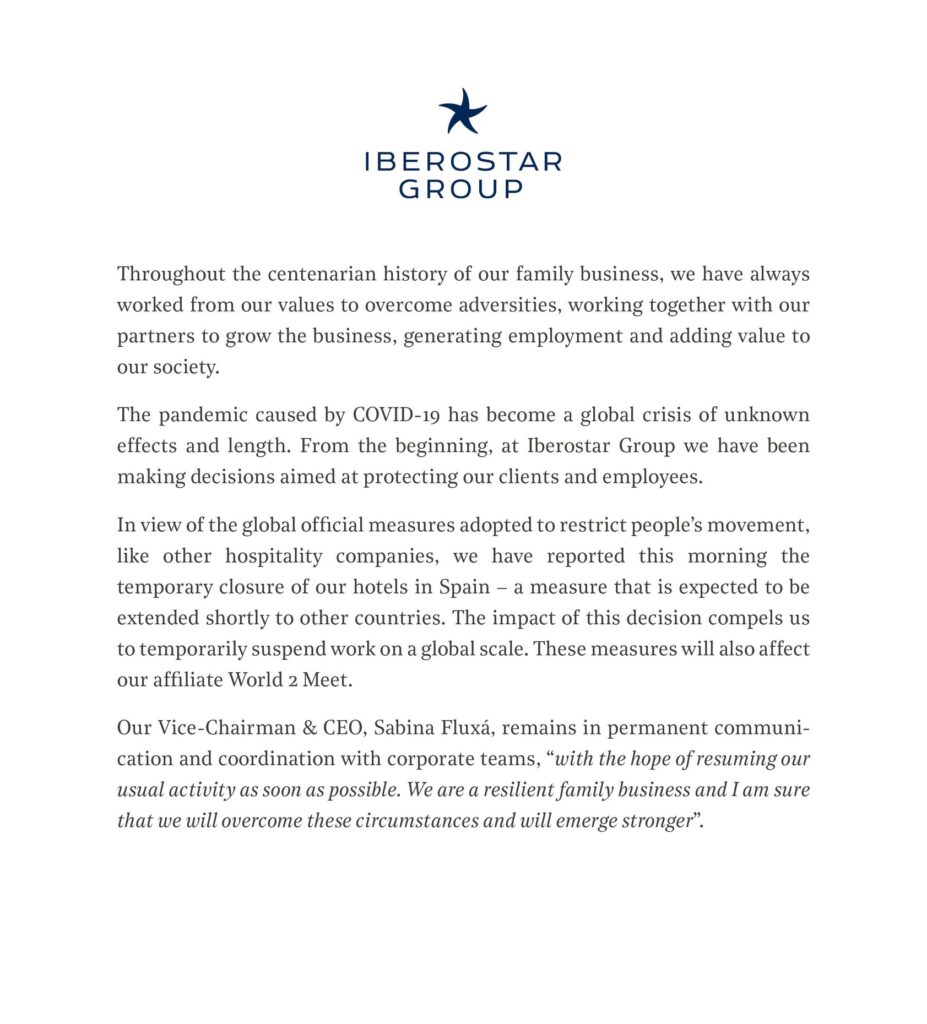 IBEROSTAR
GROUP

Throughout the centenarian history of our family business, we have always worked from our values to overcome adversities, working together with our partners to grow the business, generating employment and adding value to our society.

The pandemic caused by COVID-19 has become a global crisis of unknown effects and length. From the beginning, at Iberostar Group we have been making decisions aimed at protecting our clients and employees.

In view of the global official measures adopted to restrict people's movement, like other hospitality companies, we have reported this morning the temporary closure of our hotels in Spain – a measure that is expected to be extended shortly to other countries. The impact of this decision compels us to temporarily suspend work on a global scale. These measures will also affect our affiliate World 2 Meet.

Our Vice-Chairman & CEO, Sabina Fluxá, remains in permanent communication and coordination with corporate teams, "with the hope of resuming our usual activity as soon as possible. We are a resilient family business and I am sure that we will overcome these circumstances and will emerge stronger".